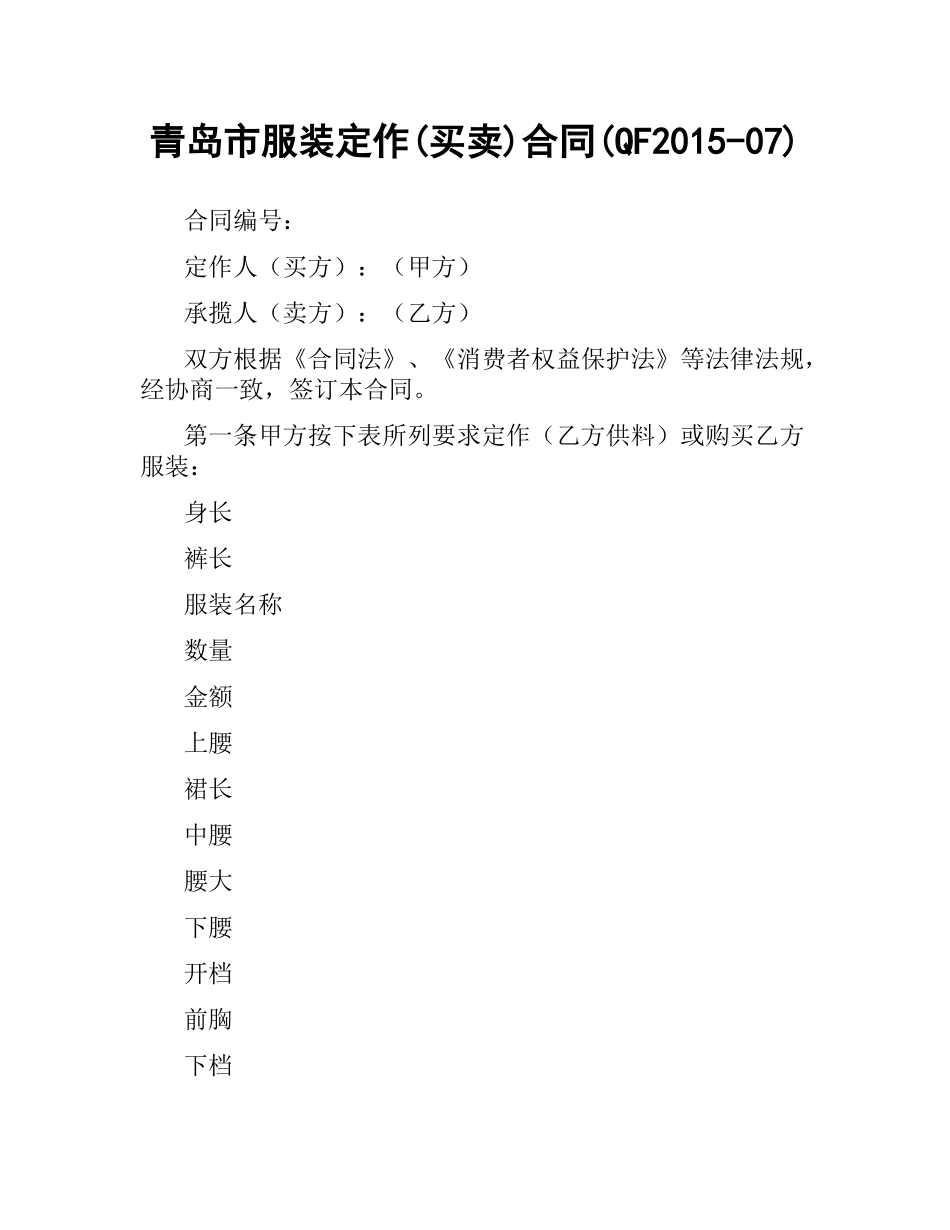 青岛市服装定作(买卖)合同(QF2015-07)

合同编号：

定作人（买方）：（甲方）

承揽人（卖方）：（乙方）

双方根据《合同法》、《消费者权益保护法》等法律法规，经协商一致，签订本合同。

第一条甲方按下表所列要求定作（乙方供料）或购买乙方服装：

身长

裤长

服装名称

数量

金额

上腰

裙长

中腰

腰大

下腰

开档

前胸

下档